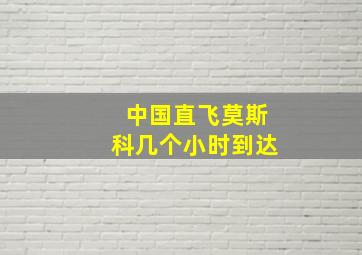 中国直飞莫斯科几个小时到达